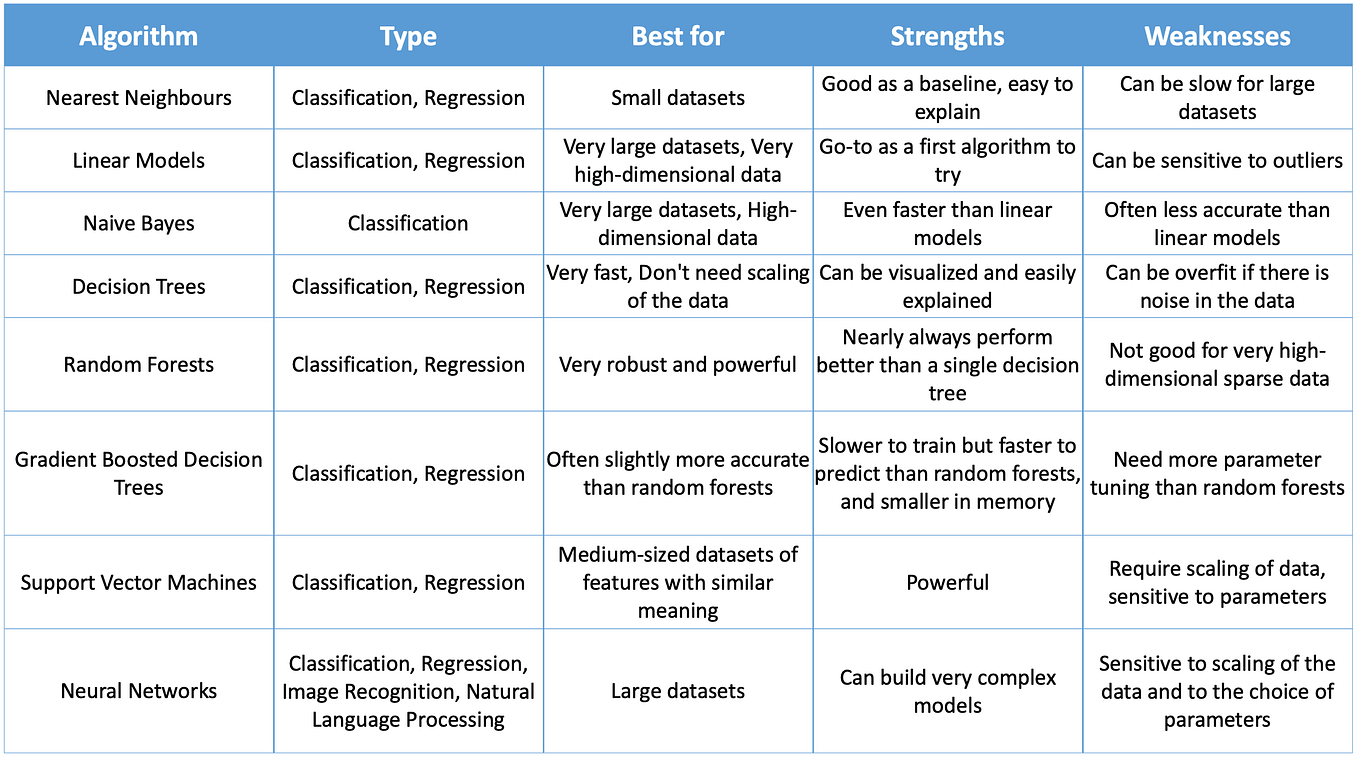 | Algorithm | Type | Best for | Strengths | Weaknesses |
|---|---|---|---|---|
| Nearest Neighbours | Classification, Regression | Small datasets | Good as a baseline, easy to explain | Can be slow for large datasets |
| Linear Models | Classification, Regression | Very large datasets, Very high-dimensional data | Go-to as a first algorithm to try | Can be sensitive to outliers |
| Naive Bayes | Classification | Very large datasets, High-dimensional data | Even faster than linear models | Often less accurate than linear models |
| Decision Trees | Classification, Regression | Very fast, Don't need scaling of the data | Can be visualized and easily explained | Can be overfit if there is noise in the data |
| Random Forests | Classification, Regression | Very robust and powerful | Nearly always perform better than a single decision tree | Not good for very high-dimensional sparse data |
| Gradient Boosted Decision Trees | Classification, Regression | Often slightly more accurate than random forests | Slower to train but faster to predict than random forests, and smaller in memory | Need more parameter tuning than random forests |
| Support Vector Machines | Classification, Regression | Medium-sized datasets of features with similar meaning | Powerful | Require scaling of data, sensitive to parameters |
| Neural Networks | Classification, Regression, Image Recognition, Natural Language Processing | Large datasets | Can build very complex models | Sensitive to scaling of the data and to the choice of parameters |